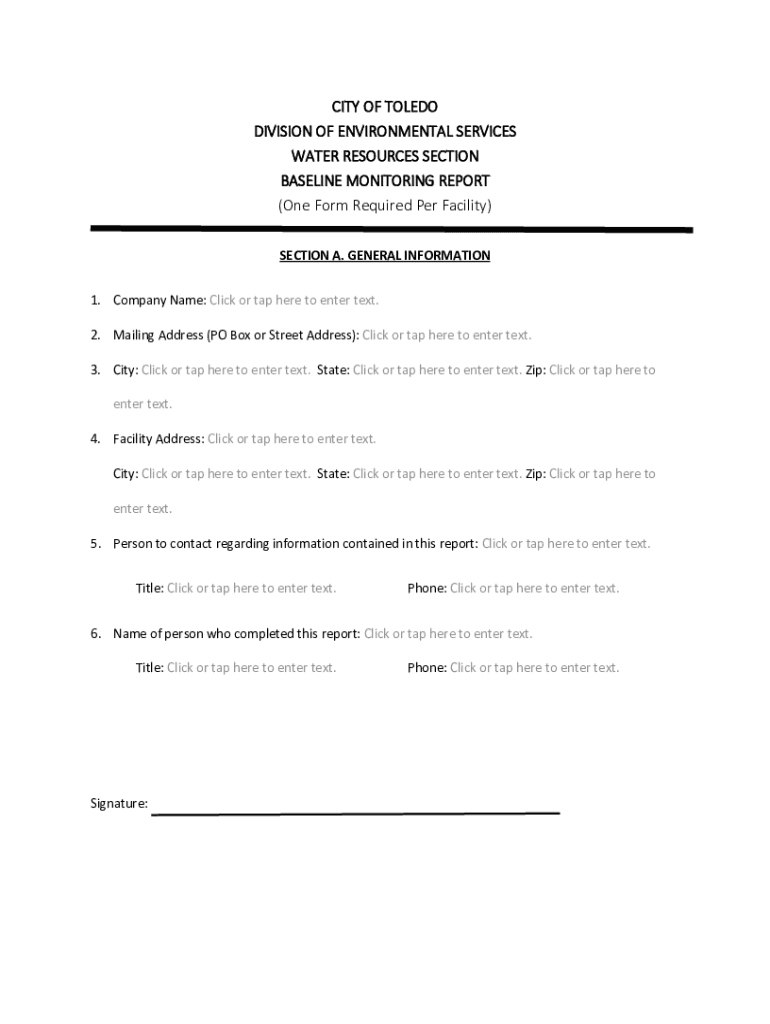 CITY OF TOLEDO
DIVISION OF ENVIRONMENTAL SERVICES
WATER RESOURCES SECTION
BASELINE MONITORING REPORT
(One Form Required Per Facility)

SECTION A. GENERAL INFORMATION

1. Company Name: Click or tap here to enter text.

2. Mailing Address (PO Box or Street Address): Click or tap here to enter text.

3. City: Click or tap here to enter text. State: Click or tap here to enter text. Zip: Click or tap here to enter text.

4. Facility Address: Click or tap here to enter text.

City: Click or tap here to enter text. State: Click or tap here to enter text. Zip: Click or tap here to enter text.

5. Person to contact regarding information contained in this report: Click or tap here to enter text.

Title: Click or tap here to enter text. Phone: Click or tap here to enter text.

6. Name of person who completed this report: Click or tap here to enter text.

Title: Click or tap here to enter text. Phone: Click or tap here to enter text.

Signature: